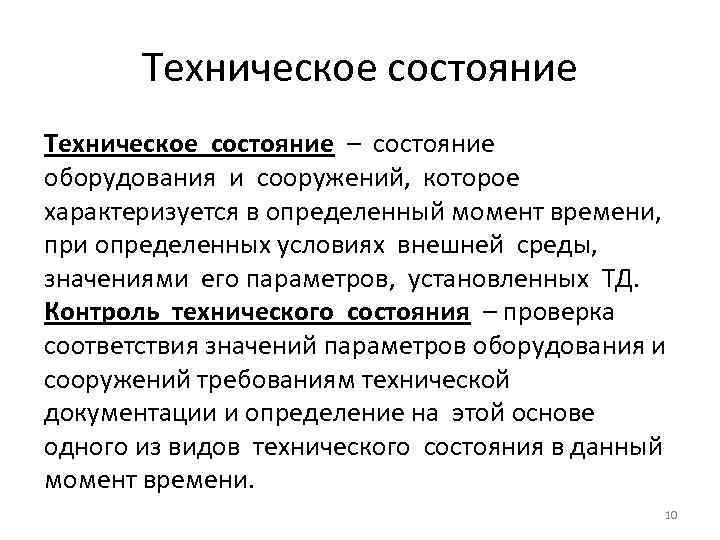 Техническое состояние

Техническое состояние – состояние оборудования и сооружений, которое характеризуется в определенный момент времени, при определенных условиях внешней среды, значениями его параметров, установленных ТД.
Контроль технического состояния – проверка соответствия значений параметров оборудования и сооружений требованиям технической документации и определение на этой основе одного из видов технического состояния в данный момент времени.

10